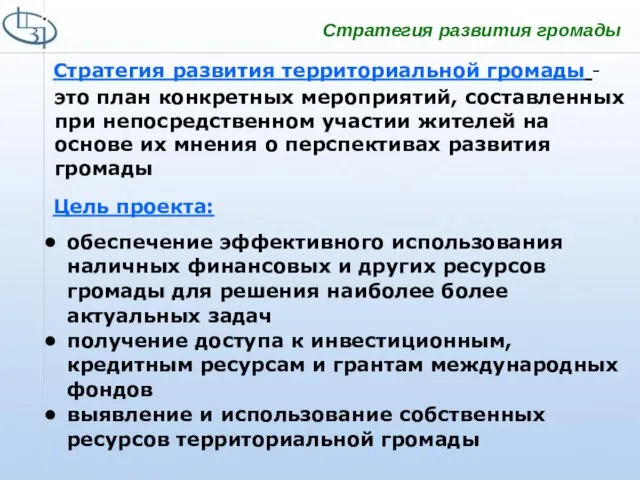 Стратегия развития громады

Стратегия развития территориальной громады - это план конкретных мероприятий, составленных при непосредственном участии жителей на основе их мнения о перспективах развития громады

Цель проекта:

• обеспечение эффективного использования наличных финансовых и других ресурсов громады для решения наиболее более актуальных задач
• получение доступа к инвестиционным, кредитным ресурсам и грантам международных фондов
• выявление и использование собственных ресурсов территориальной громады